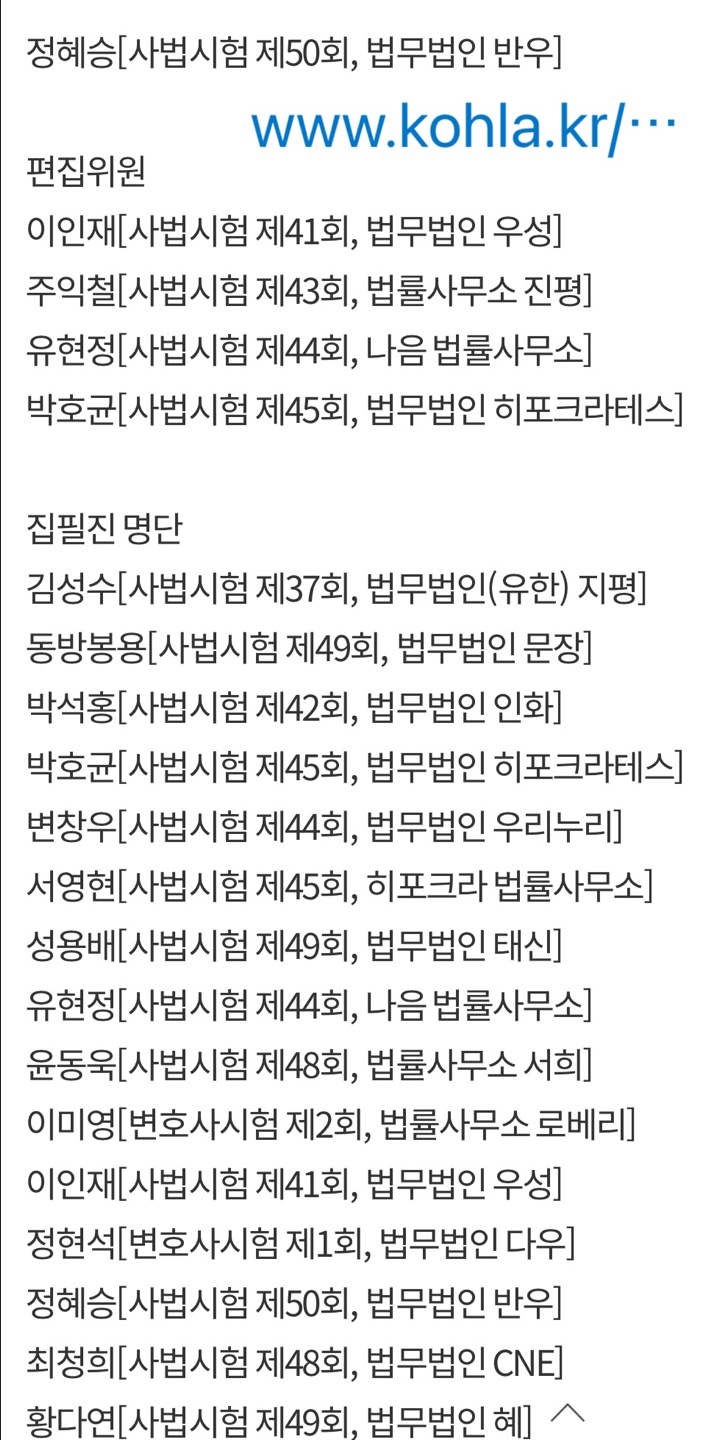 정혜승[사법시험 제50회, 법무법인 반우]

www.kohla.kr/…

편집위원
이인재[사법시험 제41회, 법무법인 우성]
주익철[사법시험 제43회, 법률사무소 진평]
유현정[사법시험 제44회, 나음 법률사무소]
박호균[사법시험 제45회, 법무법인 히포크라테스]

집필진 명단
김성수[사법시험 제37회, 법무법인(유한) 지평]
동방봉용[사법시험 제49회, 법무법인 문장]
박석홍[사법시험 제42회, 법무법인 인화]
박호균[사법시험 제45회, 법무법인 히포크라테스]
변창우[사법시험 제44회, 법무법인 우리누리]
서영현[사법시험 제45회, 히포크라 법률사무소]
성용배[사법시험 제49회, 법무법인 태신]
유현정[사법시험 제44회, 나음 법률사무소]
윤동욱[사법시험 제48회, 법률사무소 서희]
이미영[변호사시험 제2회, 법률사무소 로베리]
이인재[사법시험 제41회, 법무법인 우성]
정현석[변호사시험 제1회, 법무법인 다우]
정혜승[사법시험 제50회, 법무법인 반우]
최청희[사법시험 제48회, 법무법인 CNE]
황다연[사법시험 제49회, 법무법인 혜]